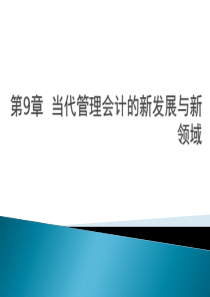 第9章  当代管理会计的新发展与新领域